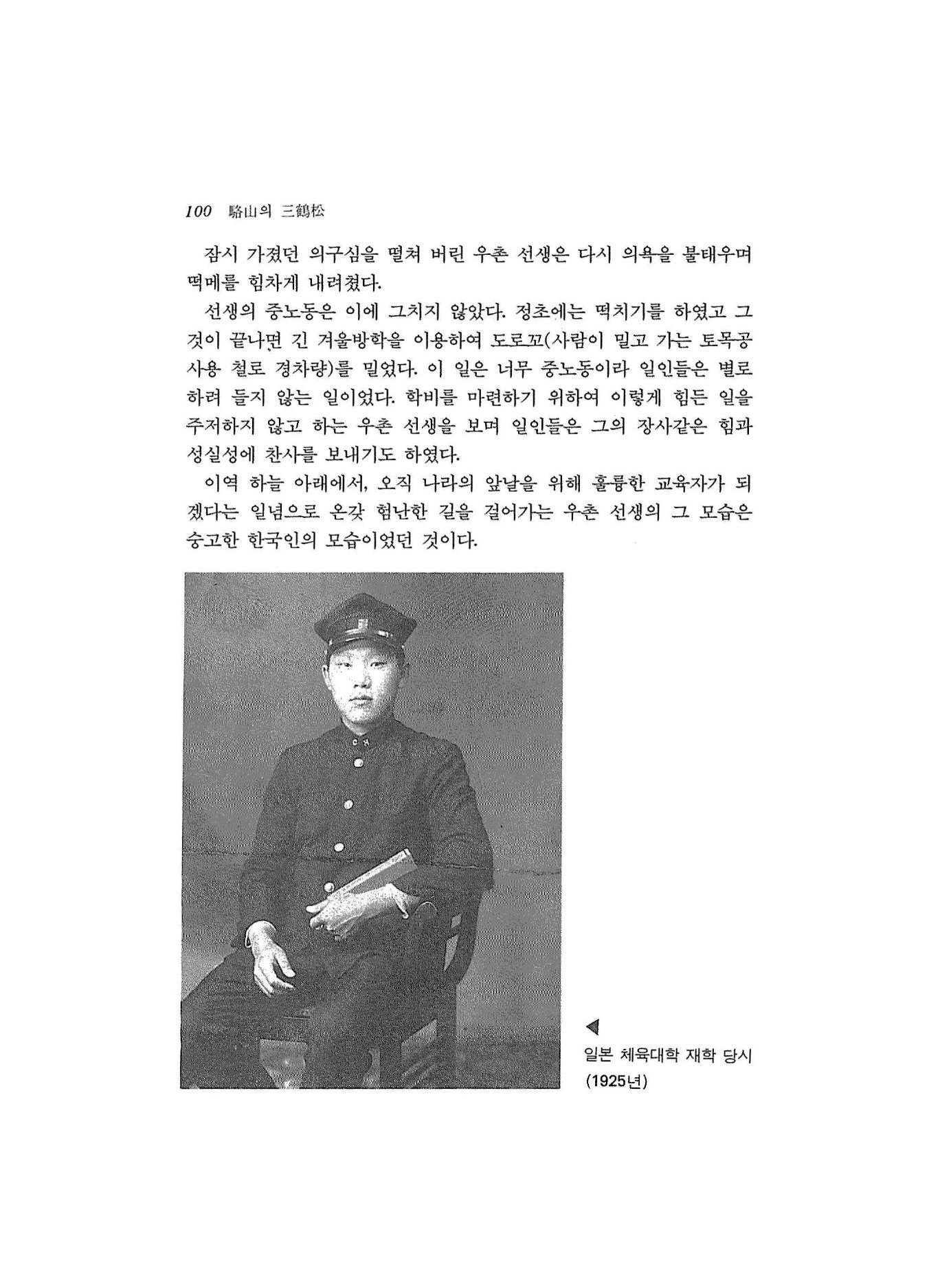 100 駱山의 三鶴松

잠시 가졌던 의구심을 떨쳐 버린 우촌 선생은 다시 의욕을 불태우며 떡메를 힘차게 내려쳤다.

선생의 중노동은 이에 그치지 않았다. 정초에는 떡치기를 하였고 그것이 끝나면 긴 겨울방학을 이용하여 도로꼬(사람이 밀고 가는 토목공사용 철로 경차량)를 밀었다. 이 일은 너무 중노동이라 일인들은 별로 하려 들지 않는 일이었다. 학비를 마련하기 위하여 이렇게 힘든 일을 주저하지 않고 하는 우촌 선생을 보며 일인들은 그의 장사같은 힘과 성실성에 찬사를 보내기도 하였다.

이역 하늘 아래에서, 오직 나라의 앞날을 위해 훌륭한 교육자가 되겠다는 일념으로 온갖 험난한 길을 걸어가는 우촌 선생의 그 모습은 숭고한 한국인의 모습이었던 것이다.

◀
일본 체육대학 재학 당시
(1925년)